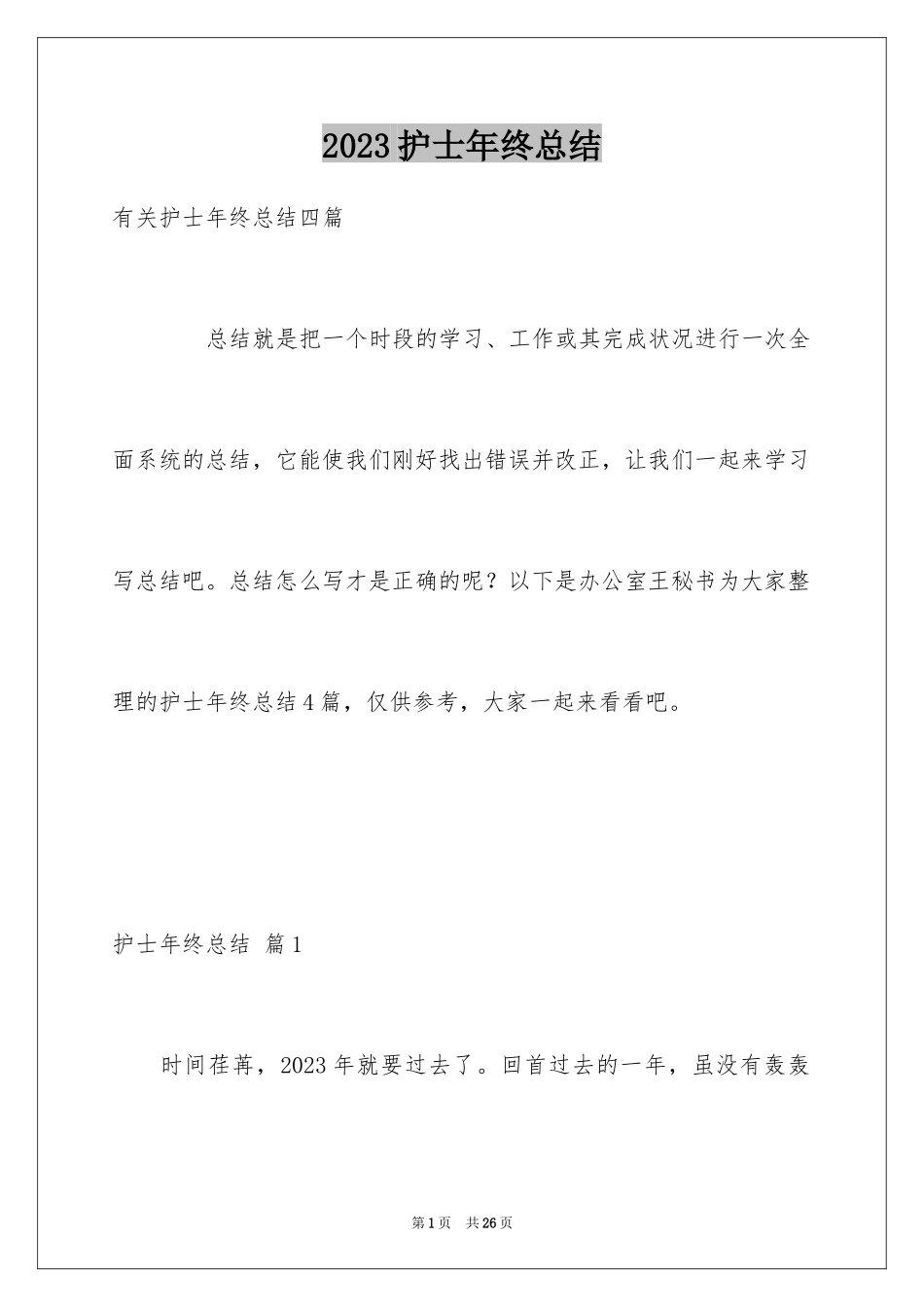 2023护士年终总结

有关护士年终总结四篇

总结就是把一个时段的学习、工作或其完成状况进行一次全面系统的总结，它能使我们刚好找出错误并改正，让我们一起来学习写总结吧。总结怎么写才是正确的呢？以下是办公室王秘书为大家整理的护士年终总结4篇，仅供参考，大家一起来看看吧。

护士年终总结 篇1

时间荏苒，2023年就要过去了。回首过去的一年，虽没有轰轰

第1页 共26页